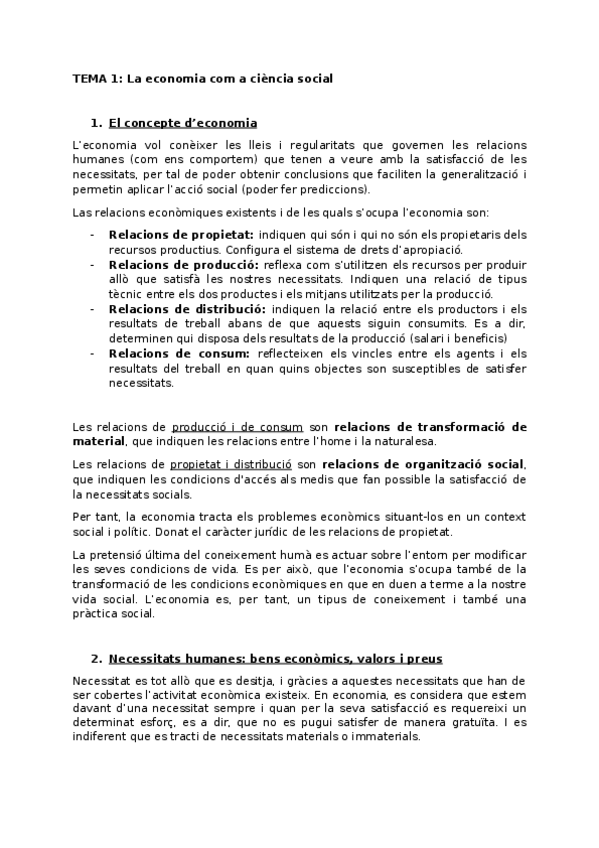 TEMA 1: La economia com a ciència social

1. El concepte d'economia

L'economia vol conèixer les lleis i regularitats que governen les relacions humanes (com ens comportem) que tenen a veure amb la satisfacció de les necessitats, per tal de poder obtenir conclusions que faciliten la generalització i permetin aplicar l'acció social (poder fer prediccions).

Las relacions econòmiques existents i de les quals s'ocupa l'economia son:

- **Relacions de propietat:** indiquen qui són i qui no són els propietaris dels recursos productius. Configura el sistema de drets d'apropiació.
- **Relacions de producció:** reflexa com s'utilitzen els recursos per produir allò que satisfà les nostres necessitats. Indiquen una relació de tipus tècnic entre els dos productes i els mitjans utilitzats per la producció.
- **Relacions de distribució:** indiquen la relació entre els productors i els resultats de treball abans de que aquests siguin consumits. Es a dir, determinen qui disposa dels resultats de la producció (salari i beneficis)
- **Relacions de consum:** reflecteixen els vincles entre els agents i els resultats del treball en quan quins objectes son susceptibles de satisfer necessitats.

Les relacions de producció i de consum son **relacions de transformació de material**, que indiquen les relacions entre l'home i la naturalesa.

Les relacions de propietat i distribució son **relacions de organització social**, que indiquen les condicions d'accés als medis que fan possible la satisfacció de la necessitats socials.

Per tant, la economia tracta els problemes econòmics situant-los en un context social i polític. Donat el caràcter jurídic de les relacions de propietat.

La pretensió última del coneixement humà es actuar sobre l'entorn per modificar les seves condicions de vida. Es per això, que l'economia s'ocupa també de la transformació de les condicions econòmiques en que en duen a terme a la nostre vida social. L'economia es, per tant, un tipus de coneixement i també una pràctica social.

2. Necessitats humanes: bens econòmics, valors i preus

Necessitat es tot allò que es desitja, i gràcies a aquestes necessitats que han de ser cobertes l'activitat econòmica existeix. En economia, es considera que estem davant d'una necessitat sempre i quan per la seva satisfacció es requereixi un determinat esforç, es a dir, que no es pugui satisfer de manera gratuïta. I es indiferent que es tracti de necessitats materials o immaterials.